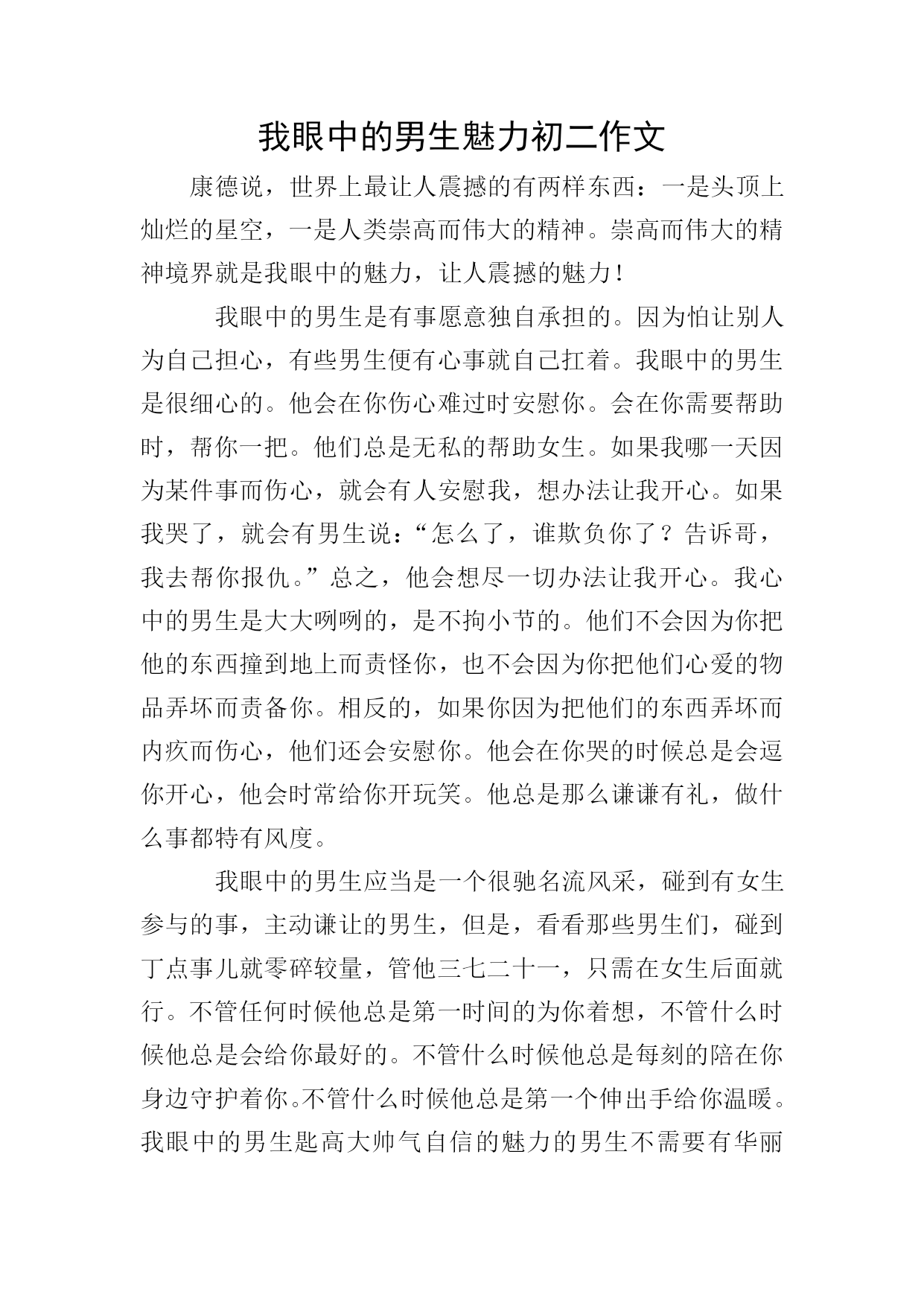 我眼中的男生魅力初二作文

康德说，世界上最让人震撼的有两样东西：一是头顶上灿烂的星空，一是人类崇高而伟大的精神。崇高而伟大的精神境界就是我眼中的魅力，让人震撼的魅力！

我眼中的男生是有事愿意独自承担的。因为怕让别人为自己担心，有些男生便有心事就自己扛着。我眼中的男生是很细心的。他会在你伤心难过时安慰你。会在你需要帮助时，帮你一把。他们总是无私的帮助女生。如果我哪一天因为某件事而伤心，就会有人安慰我，想办法让我开心。如果我哭了，就会有男生说：“怎么了，谁欺负你了？告诉哥，我去帮你报仇。”总之，他会想尽一切办法让我开心。我心中的男生是大大咧咧的，是不拘小节的。他们不会因为你把他的东西撞到地上而责怪你，也不会因为你把他们心爱的物品弄坏而责备你。相反的，如果你因为把他们的东西弄坏而内疚而伤心，他们还会安慰你。他会在你哭的时候总是会逗你开心，他会时常给你开玩笑。他总是那么谦谦有礼，做什么事都特有风度。

我眼中的男生应当是一个很驰名流风采，碰到有女生参与的事，主动谦让的男生，但是，看看那些男生们，碰到丁点事儿就零碎较量，管他三七二十一，只需在女生后面就行。不管任何时候他总是第一时间的为你着想，不管什么时候他总是会给你最好的。不管什么时候他总是每刻的陪在你身边守护着你。不管什么时候他总是第一个伸出手给你温暖。我眼中的男生匙高大帅气自信的魅力的男生不需要有华丽